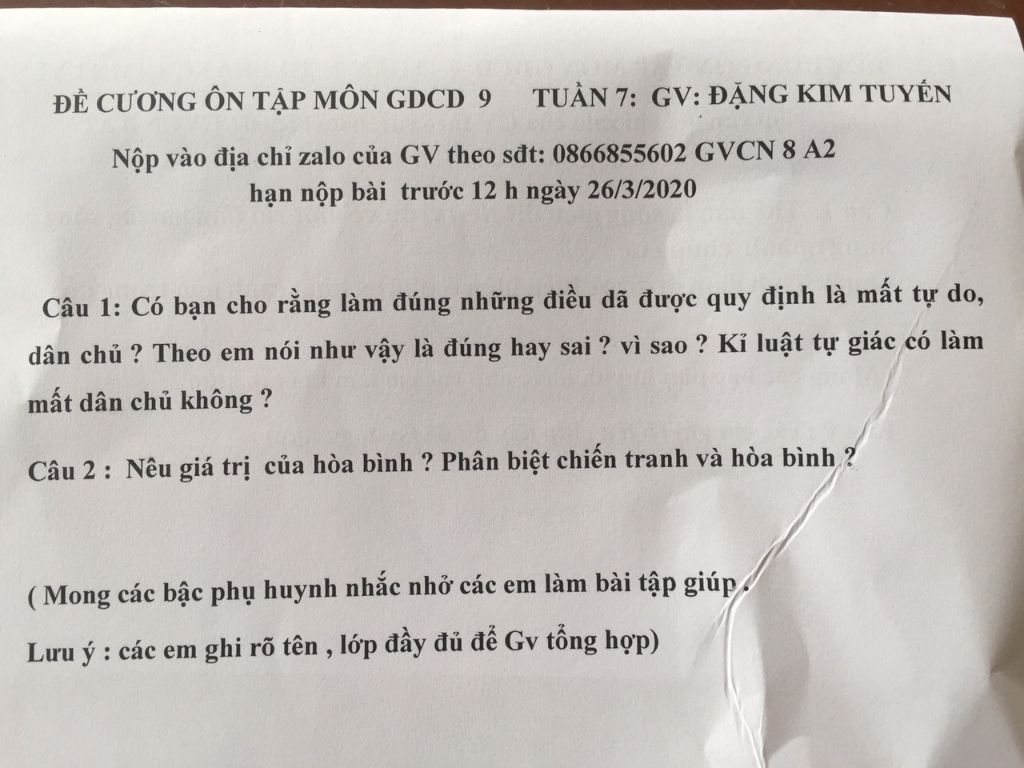 ĐỀ CƯƠNG ÔN TẬP MÔN GDCD 9 TUẦN 7: GV: ĐẶNG KIM TUYẾN

Nộp vào địa chỉ zalo của GV theo sđt: 0866855602 GVCN 8 A2
hạn nộp bài trước 12 h ngày 26/3/2020

Câu 1: Có bạn cho rằng làm đúng những điều dã được quy định là mất tự do, dân chủ ? Theo em nói như vậy là đúng hay sai ? vì sao ? Kỉ luật tự giác có làm mất dân chủ không ?

Câu 2 : Nêu giá trị của hòa bình ? Phân biệt chiến tranh và hòa bình ?

( Mong các bậc phụ huynh nhắc nhở các em làm bài tập giúp .
Lưu ý : các em ghi rõ tên , lớp đầy đủ để Gv tổng hợp)